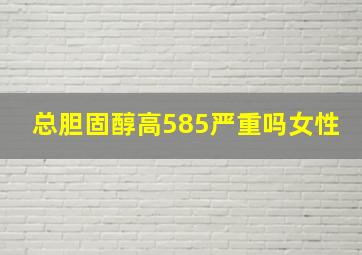 总胆固醇高585严重吗女性